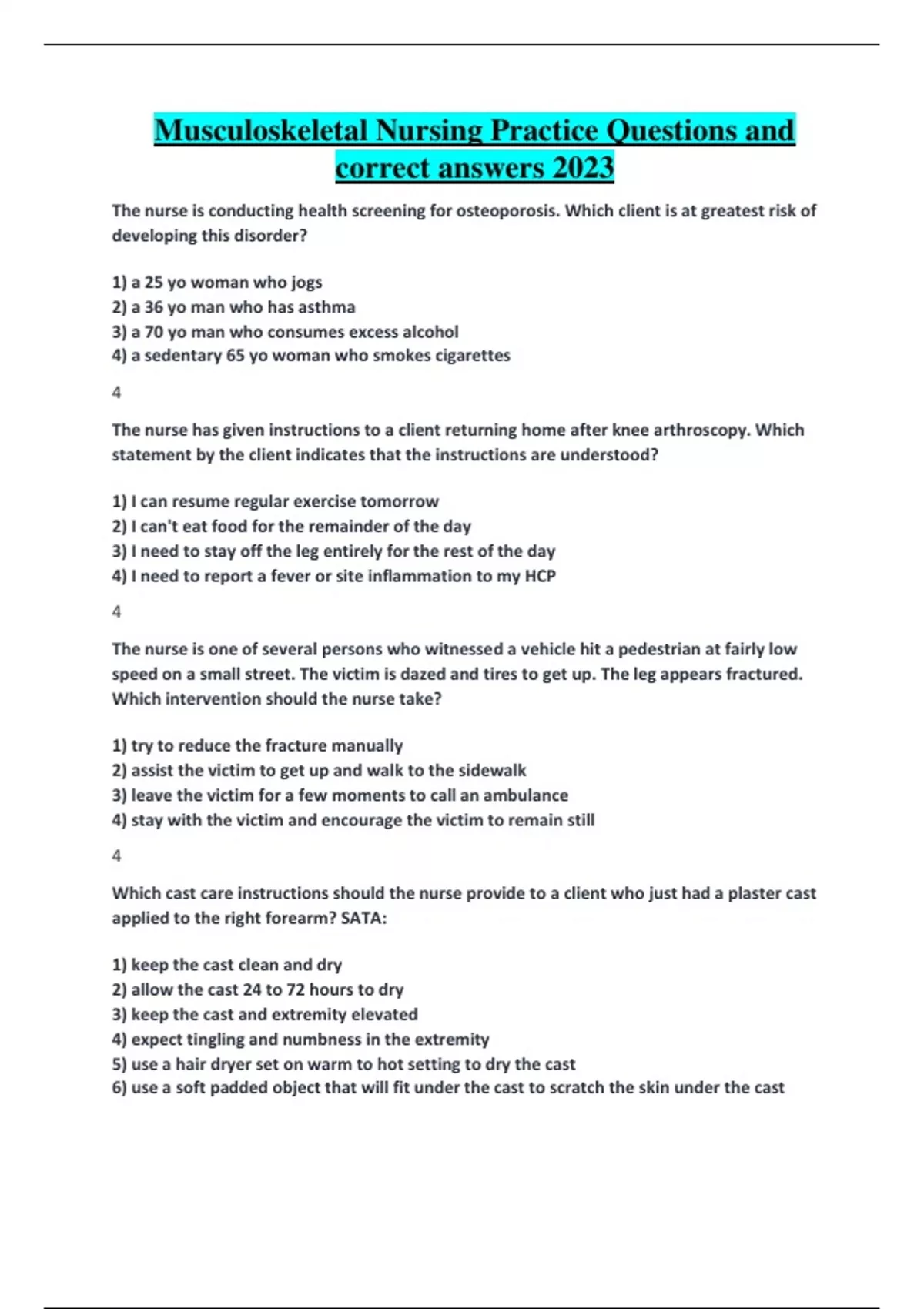 Musculoskeletal Nursing Practice Questions and correct answers 2023

The nurse is conducting health screening for osteoporosis. Which client is at greatest risk of developing this disorder?

1) a 25 yo woman who jogs
2) a 36 yo man who has asthma
3) a 70 yo man who consumes excess alcohol
4) a sedentary 65 yo woman who smokes cigarettes

4

The nurse has given instructions to a client returning home after knee arthroscopy. Which statement by the client indicates that the instructions are understood?

1) I can resume regular exercise tomorrow
2) I can't eat food for the remainder of the day
3) I need to stay off the leg entirely for the rest of the day
4) I need to report a fever or site inflammation to my HCP

4

The nurse is one of several persons who witnessed a vehicle hit a pedestrian at fairly low speed on a small street. The victim is dazed and tires to get up. The leg appears fractured. Which intervention should the nurse take?

1) try to reduce the fracture manually
2) assist the victim to get up and walk to the sidewalk
3) leave the victim for a few moments to call an ambulance
4) stay with the victim and encourage the victim to remain still

4

Which cast care instructions should the nurse provide to a client who just had a plaster cast applied to the right forearm? SATA:

1) keep the cast clean and dry
2) allow the cast 24 to 72 hours to dry
3) keep the cast and extremity elevated
4) expect tingling and numbness in the extremity
5) use a hair dryer set on warm to hot setting to dry the cast
6) use a soft padded object that will fit under the cast to scratch the skin under the cast